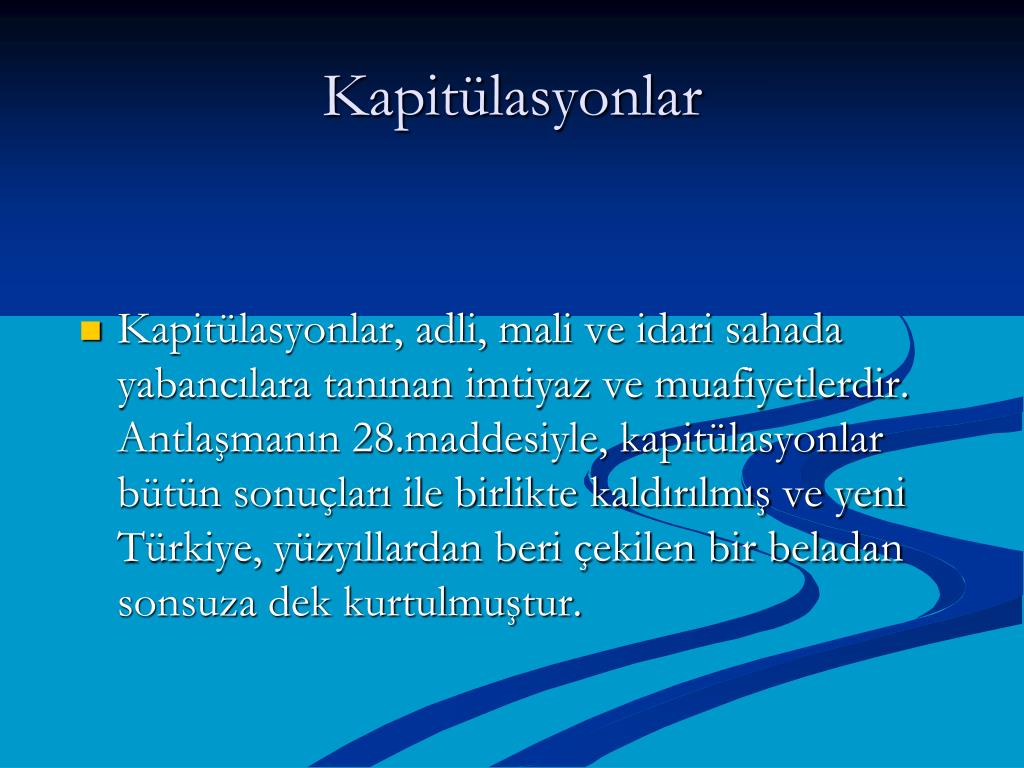 Kapitülasyonlar

Kapitülasyonlar, adli, mali ve idari sahada yabancılara tanınan imtiyaz ve muafiyetlerdir. Antlaşmanın 28.maddesiyle, kapitülasyonlar bütün sonuçları ile birlikte kaldırılmış ve yeni Türkiye, yüzyıllardan beri çekilen bir beladan sonsuza dek kurtulmuştur.